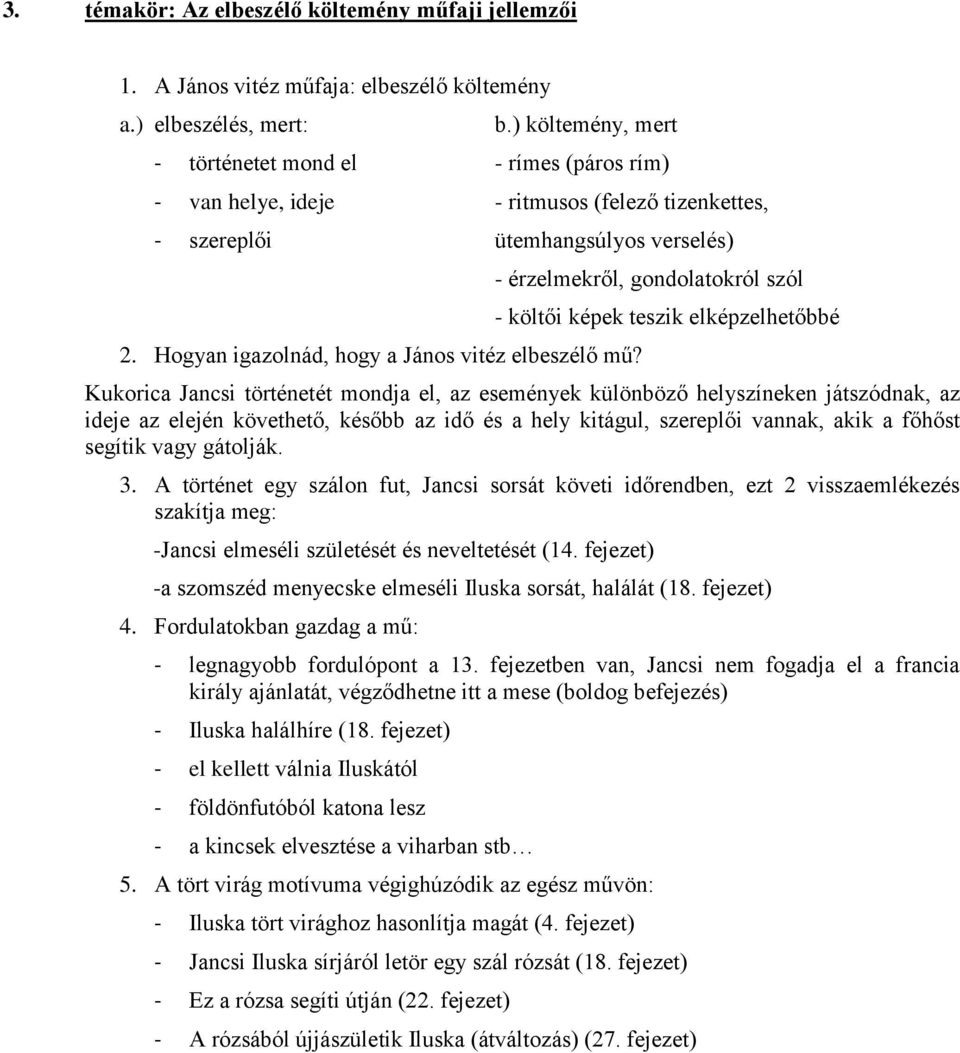 3. témakör: Az elbeszélő költemény műfaji jellemzői

1. A János vitéz műfaja: elbeszélő költemény

a.) elbeszélés, mert:
- történetet mond el
- van helye, ideje
- szereplői

b.) költemény, mert
- rímes (páros rím)
- ritmusos (felező tizenkettes, ütemhangsúlyos verselés)
- érzelmekről, gondolatokról szól
- költői képek teszik elképzelhetőbbé

2. Hogyan igazolnád, hogy a János vitéz elbeszélő mű?

Kukorica Jancsi történetét mondja el, az események különböző helyszíneken játszódnak, az ideje az elején követhető, később az idő és a hely kitágul, szereplői vannak, akik a főhőst segítik vagy gátolják.

3. A történet egy szálon fut, Jancsi sorsát követi időrendben, ezt 2 visszaemlékezés szakítja meg:

-Jancsi elmeséli születését és neveltetését (14. fejezet)

-a szomszéd menyecske elmeséli Iluska sorsát, halálát (18. fejezet)

4. Fordulatokban gazdag a mű:

- legnagyobb fordulópont a 13. fejezetben van, Jancsi nem fogadja el a francia király ajánlatát, végződhetne itt a mese (boldog befejezés)
- Iluska halálhíre (18. fejezet)
- el kellett válnia Iluskától
- földönfutóból katona lesz
- a kincsek elvesztése a viharban stb…

5. A tört virág motívuma végighúzódik az egész művön:

- Iluska tört virághoz hasonlítja magát (4. fejezet)
- Jancsi Iluska sírjáról letör egy szál rózsát (18. fejezet)
- Ez a rózsa segíti útján (22. fejezet)
- A rózsából újjászületik Iluska (átváltozás) (27. fejezet)